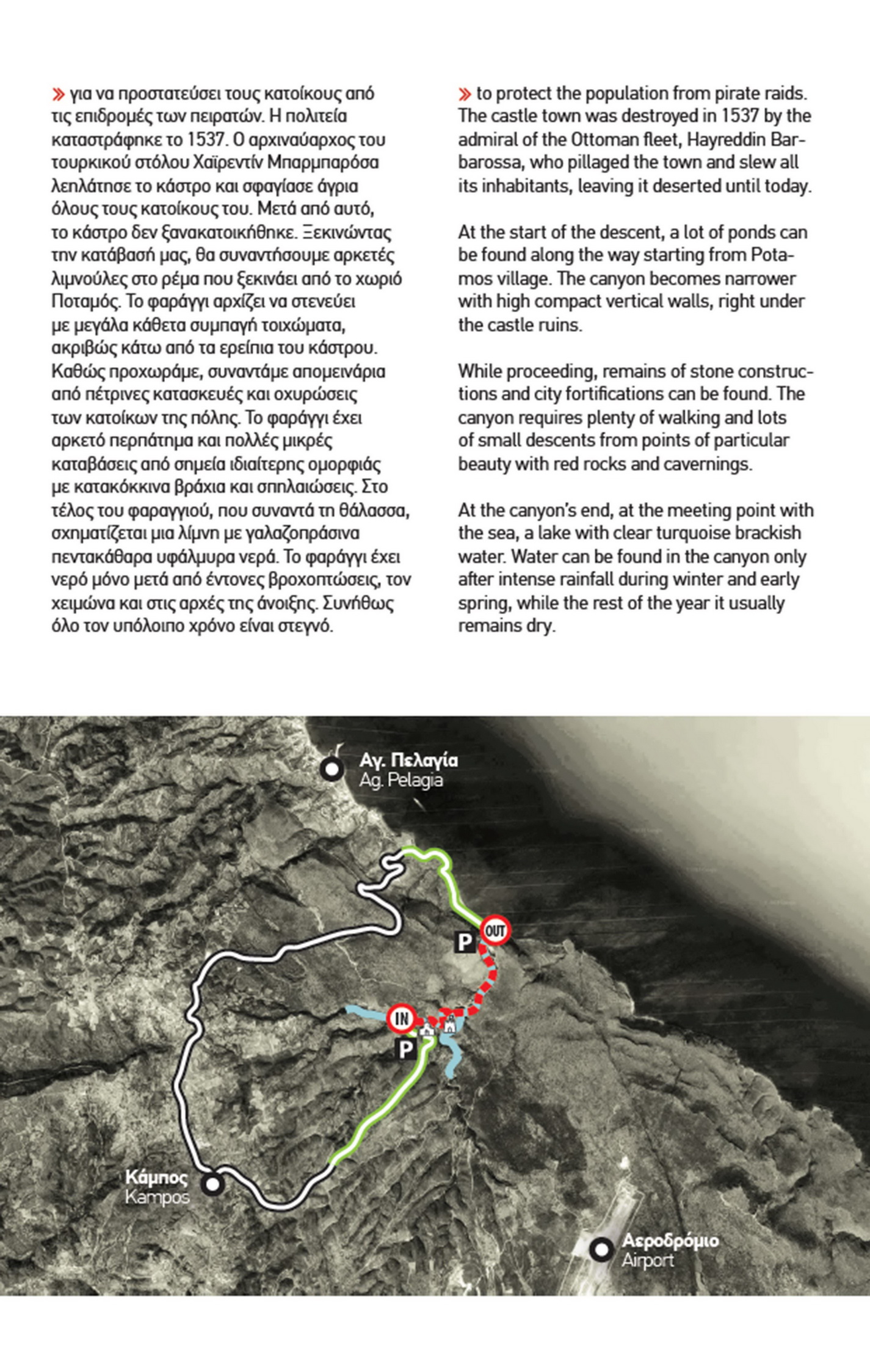 » για να προστατεύσει τους κατοίκους από τις επιδρομές των πειρατών. Η πολιτεία καταστράφηκε το 1537. Ο αρχιναύαρχος του τουρκικού στόλου Χαϊρεντίν Μπαρμπαρόσα λεηλάτησε το κάστρο και σφαγίασε άγρια όλους τους κατοίκους του. Μετά από αυτό, το κάστρο δεν ξανακατοικήθηκε. Ξεκινώντας την κατάβασή μας, θα συναντήσουμε αρκετές λιμνούλες στο ρέμα που ξεκινάει από το χωριό Ποταμός. Το φαράγγι αρχίζει να στενεύει με μεγάλα κάθετα συμπαγή τοιχώματα, ακριβώς κάτω από τα ερείπια του κάστρου. Καθώς προχωράμε, συναντάμε απομεινάρια από πέτρινες κατασκευές και οχυρώσεις των κατοίκων της πόλης. Το φαράγγι έχει αρκετό περπάτημα και πολλές μικρές καταβάσεις από σημεία ιδιαίτερης ομορφιάς με κατακόκκινα βράχια και σπηλαιώσεις. Στο τέλος του φαραγγιού, που συναντά τη θάλασσα, σχηματίζεται μια λίμνη με γαλαζοπράσινα πεντακάθαρα υφάλμυρα νερά. Το φαράγγι έχει νερό μόνο μετά από έντονες βροχοπτώσεις, τον χειμώνα και στις αρχές της άνοιξης. Συνήθως όλο τον υπόλοιπο χρόνο είναι στεγνό.

» to protect the population from pirate raids. The castle town was destroyed in 1537 by the admiral of the Ottoman fleet, Hayreddin Barbarossa, who pillaged the town and slew all its inhabitants, leaving it deserted until today.

At the start of the descent, a lot of ponds can be found along the way starting from Potamos village. The canyon becomes narrower with high compact vertical walls, right under the castle ruins.

While proceeding, remains of stone constructions and city fortifications can be found. The canyon requires plenty of walking and lots of small descents from points of particular beauty with red rocks and cavernings.

At the canyon's end, at the meeting point with the sea, a lake with clear turquoise brackish water. Water can be found in the canyon only after intense rainfall during winter and early spring, while the rest of the year it usually remains dry.

Αγ. Πελαγία
Ag. Pelagia

OUT
P
IN
P

Κάμπος
Kampos

Αεροδρόμιο
Airport